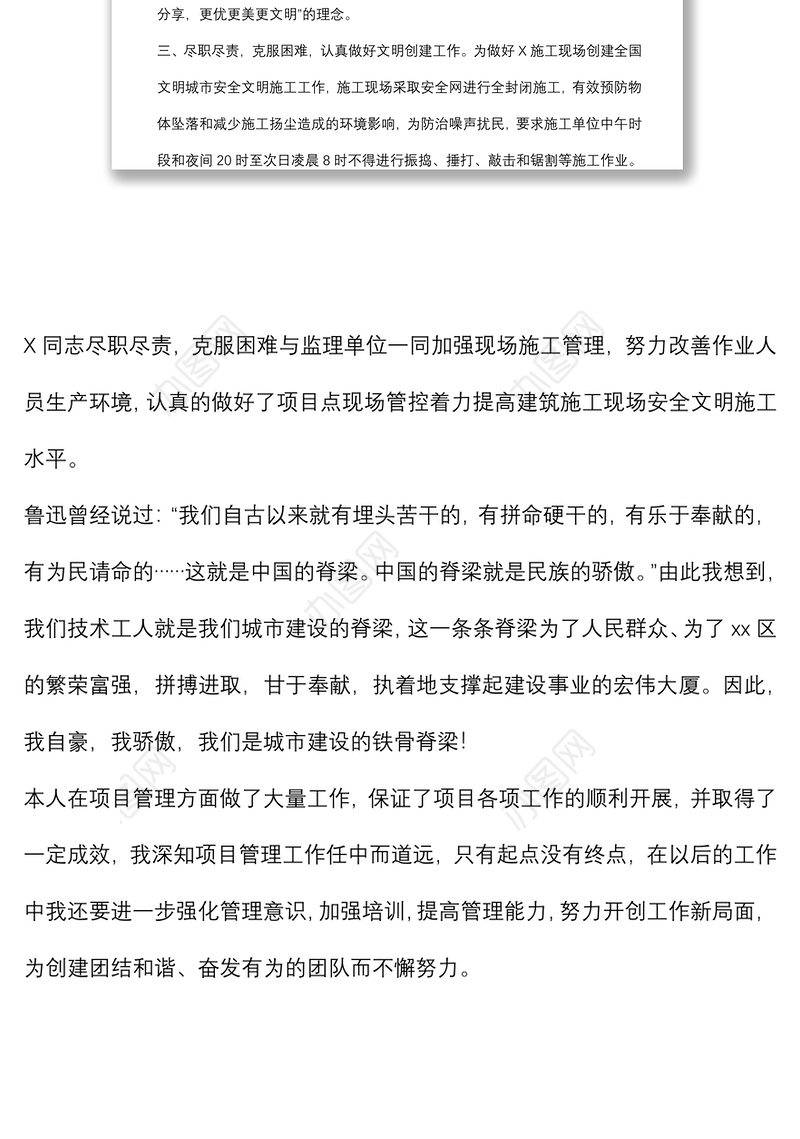 分享，更优更美更文明”的理念。

三、尽职尽责，克服困难，认真做好文明创建工作。为做好 X 施工现场创建全国文明城市安全文明施工工作，施工现场采取安全网进行全封闭施工，有效预防物体坠落和减少施工扬尘造成的环境影响，为防治噪声扰民，要求施工单位中午时段和夜间 20 时至次日凌晨 8 时不得进行振捣、捶打、敲击和锯割等施工作业。

X 同志尽职尽责，克服困难与监理单位一同加强现场施工管理，努力改善作业人员生产环境，认真的做好了项目点现场管控着力提高建筑施工现场安全文明施工水平。

鲁迅曾经说过：“我们自古以来就有埋头苦干的，有拼命硬干的，有乐于奉献的，有为民请命的……这就是中国的脊梁。中国的脊梁就是民族的骄傲。”由此我想到，我们技术工人就是我们城市建设的脊梁，这一条条脊梁为了人民群众、为了 xx 区的繁荣富强，拼搏进取，甘于奉献，执着地支撑起建设事业的宏伟大厦。因此，我自豪，我骄傲，我们是城市建设的铁骨脊梁！

本人在项目管理方面做了大量工作，保证了项目各项工作的顺利开展，并取得了一定成效，我深知项目管理工作任中而道远，只有起点没有终点，在以后的工作中我还要进一步强化管理意识，加强培训，提高管理能力，努力开创工作新局面，为创建团结和谐、奋发有为的团队而不懈努力。